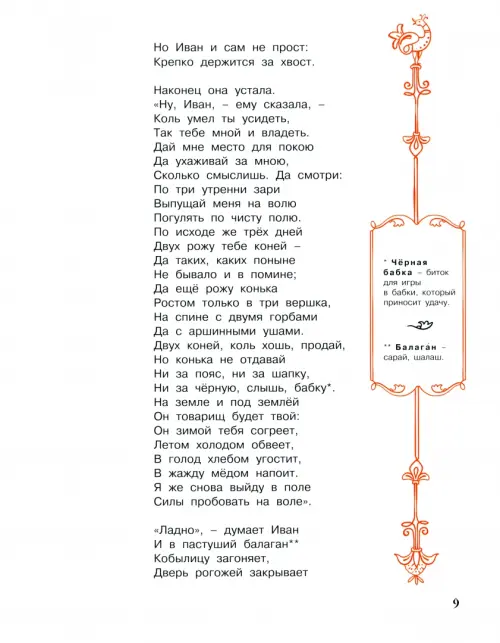 Но Иван и сам не прост:
Крепко держится за хвост.

Наконец она устала.
«Ну, Иван, – ему сказала, –
Коль умел ты усидеть,
Так тебе мной и владеть.
Дай мне место для покою
Да ухаживай за мною,
Сколько смыслишь. Да смотри:
По три утренни зари
Выпущай меня на волю
Погулять по чисту полю.
По исходе же трёх дней
Двух рожу тебе коней –
Да таких, каких поныне
Не бывало и в помине;
Да ещё рожу конька
Ростом только в три вершка,
На спине с двумя горбами
Да с аршинными ушами.
Двух коней, коль хошь, продай,
Но конька не отдавай
Ни за пояс, ни за шапку,
Ни за чёрную, слышь, бабку*.
На земле и под землёй
Он товарищ будет твой:
Он зимой тебя согреет,
Летом холодом обвеет,
В голод хлебом угостит,
В жажду мёдом напоит.
Я же снова выйду в поле
Силы пробовать на воле».

«Ладно», – думает Иван
И в пастуший балаган**
Кобылицу загоняет,
Дверь рогожей закрывает

* Чёрная бабка – биток для игры в бабки, который приносит удачу.

** Балага́н – сарай, шалаш.

9